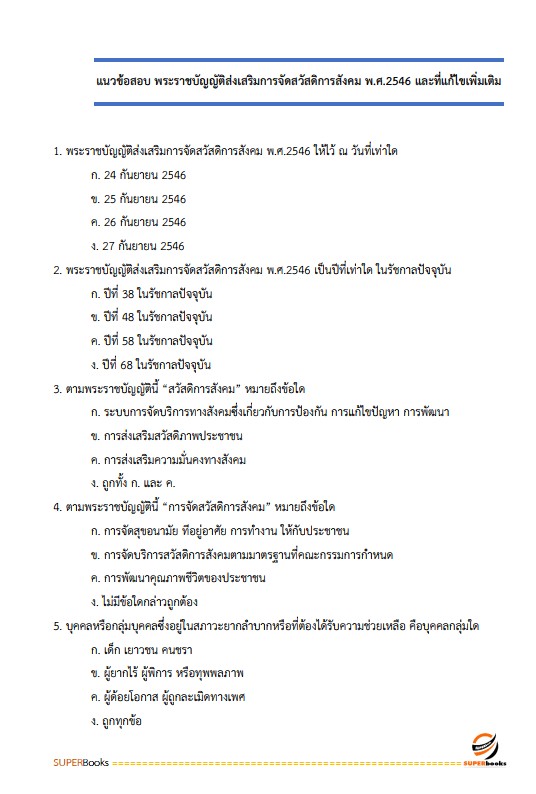 แนวข้อสอบ พระราชบัญญัติส่งเสริมการจัดสวัสดิการสังคม พ.ศ.2546 และที่แก้ไขเพิ่มเติม

1. พระราชบัญญัติส่งเสริมการจัดสวัสดิการสังคม พ.ศ.2546 ให้ไว้ ณ วันที่เท่าใด

ก. 24 กันยายน 2546

ข. 25 กันยายน 2546

ค. 26 กันยายน 2546

ง. 27 กันยายน 2546

2. พระราชบัญญัติส่งเสริมการจัดสวัสดิการสังคม พ.ศ.2546 เป็นปีที่เท่าใด ในรัชกาลปัจจุบัน

ก. ปีที่ 38 ในรัชกาลปัจจุบัน

ข. ปีที่ 48 ในรัชกาลปัจจุบัน

ค. ปีที่ 58 ในรัชกาลปัจจุบัน

ง. ปีที่ 68 ในรัชกาลปัจจุบัน

3. ตามพระราชบัญญัตินี้ “สวัสดิการสังคม” หมายถึงข้อใด

ก. ระบบการจัดบริการทางสังคมซึ่งเกี่ยวกับการป้องกัน การแก้ไขปัญหา การพัฒนา

ข. การส่งเสริมสวัสดิภาพประชาชน

ค. การส่งเสริมความมั่นคงทางสังคม

ง. ถูกทั้ง ก. และ ค.

4. ตามพระราชบัญญัตินี้ “การจัดสวัสดิการสังคม” หมายถึงข้อใด

ก. การจัดสุขอนามัย ที่อยู่อาศัย การทำงาน ให้กับประชาชน

ข. การจัดบริการสวัสดิการสังคมตามมาตรฐานที่คณะกรรมการกำหนด

ค. การพัฒนาคุณภาพชีวิตของประชาชน

ง. ไม่มีข้อใดกล่าวถูกต้อง

5. บุคคลหรือกลุ่มบุคคลซึ่งอยู่ในสภาวะยากลำบากหรือที่ต้องได้รับความช่วยเหลือ คือบุคคลกลุ่มใด

ก. เด็ก เยาวชน คนชรา

ข. ผู้ยากไร้ ผู้พิการ หรือทุพพลภาพ

ค. ผู้ด้อยโอกาส ผู้ถูกละเมิดทางเพศ

ง. ถูกทุกข้อ

SUPERBooks SUPERbooks